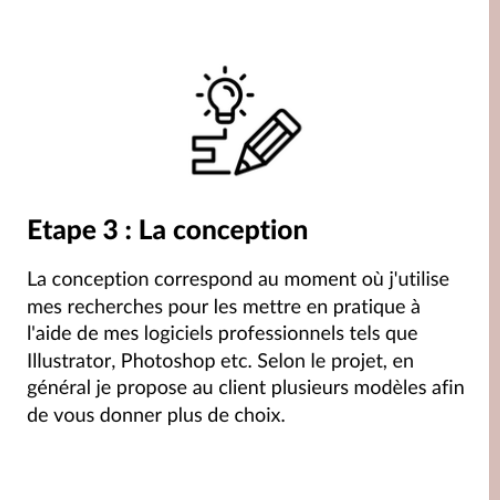 Etape 3 : La conception

La conception correspond au moment où j'utilise mes recherches pour les mettre en pratique à l'aide de mes logiciels professionnels tels que Illustrator, Photoshop etc. Selon le projet, en général je propose au client plusieurs modèles afin de vous donner plus de choix.